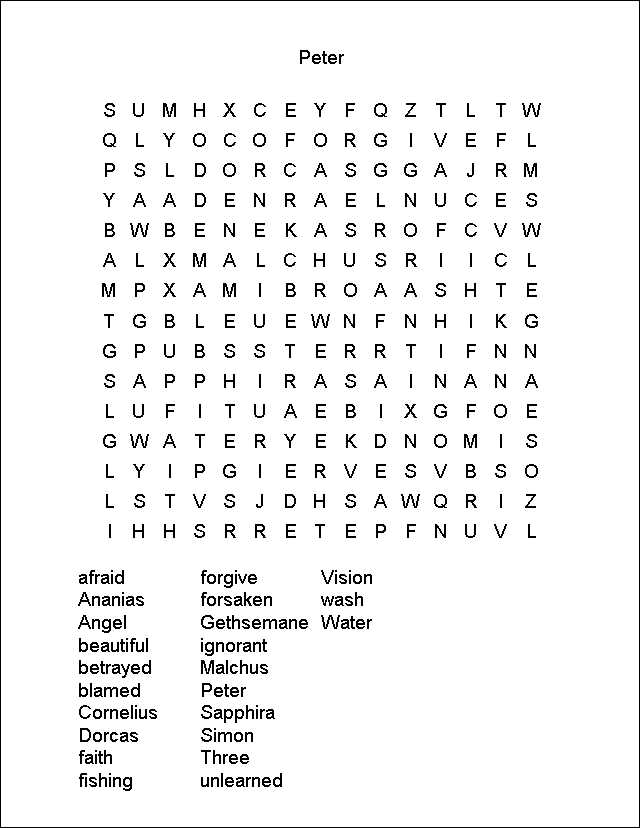 Peter

S U M H X C E Y F Q Z T L T W
Q L Y O C O F O R G I V E F L
P S L D O R C A S G G A J R M
Y A A D E N R A E L N U C E S
B W B E N E K A S R O F C V W
A L X M A L C H U S R I I C L
M P X A M I B R O A A S H T E
T G B L E U E W N F N H I K G
G P U B S S T E R R T I F N N
S A P P H I R A S A I N A N A
L U F I T U A E B I X G F O E
G W A T E R Y E K D N O M I S
L Y I P G I E R V E S V B S O
L S T V S J D H S A W Q R I Z
I H H S R R E T E P F N U V L

afraid
Ananias
Angel
beautiful
betrayed
blamed
Cornelius
Dorcas
faith
fishing

forgive
forsaken
Gethsemane
ignorant
Malchus
Peter
Sapphira
Simon
Three
unlearned

Vision
wash
Water